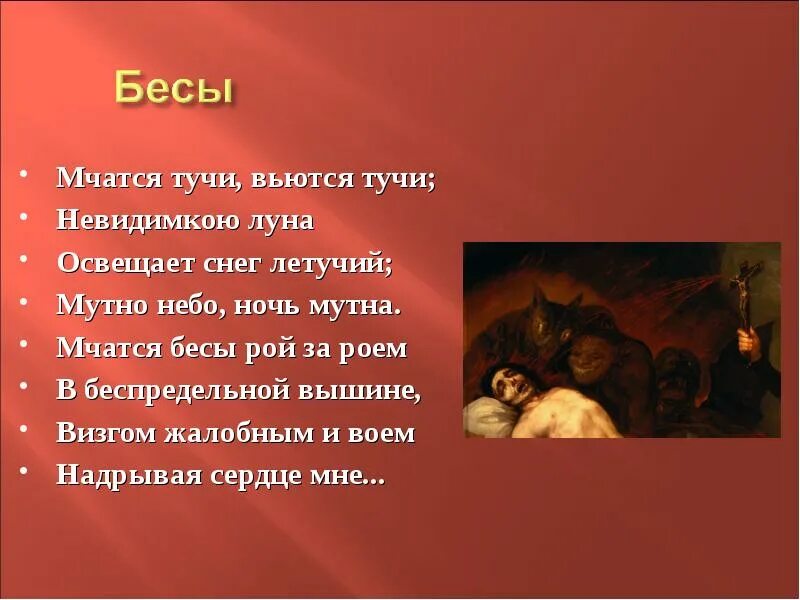 Бесы

• Мчатся тучи, вьются тучи;
• Невидимкою луна
• Освещает снег летучий;
• Мутно небо, ночь мутна.
• Мчатся бесы рой за роем
• В беспредельной вышине,
• Визгом жалобным и воем
• Надрывая сердце мне...